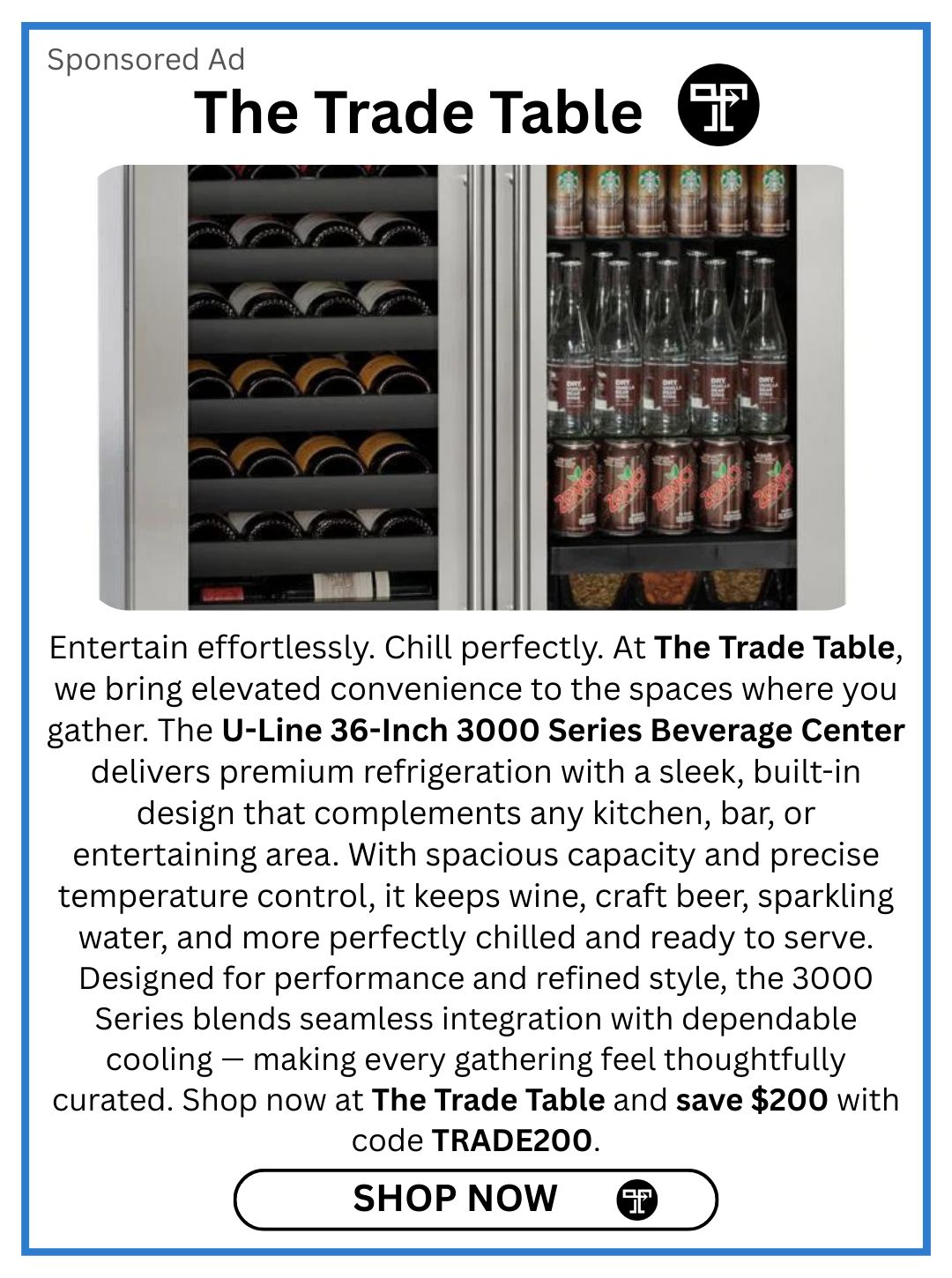 Sponsored Ad

The Trade Table

Entertain effortlessly. Chill perfectly. At The Trade Table, we bring elevated convenience to the spaces where you gather. The U-Line 36-Inch 3000 Series Beverage Center delivers premium refrigeration with a sleek, built-in design that complements any kitchen, bar, or entertaining area. With spacious capacity and precise temperature control, it keeps wine, craft beer, sparkling water, and more perfectly chilled and ready to serve. Designed for performance and refined style, the 3000 Series blends seamless integration with dependable cooling — making every gathering feel thoughtfully curated. Shop now at The Trade Table and save $200 with code TRADE200.

SHOP NOW